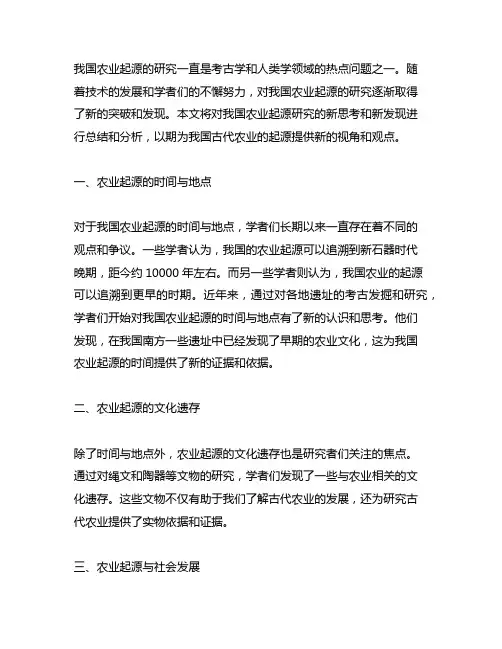 我国农业起源的研究一直是考古学和人类学领域的热点问题之一。随着技术的发展和学者们的不懈努力，对我国农业起源的研究逐渐取得了新的突破和发现。本文将对我国农业起源研究的新思考和新发现进行总结和分析，以期为我国古代农业的起源提供新的视角和观点。

一、农业起源的时间与地点

对于我国农业起源的时间与地点，学者们长期以来一直存在着不同的观点和争议。一些学者认为，我国的农业起源可以追溯到新石器时代晚期，距今约 10000 年左右。而另一些学者则认为，我国农业的起源可以追溯到更早的时期。近年来，通过对各地遗址的考古发掘和研究，学者们开始对我国农业起源的时间与地点有了新的认识和思考。他们发现，在我国南方一些遗址中已经发现了早期的农业文化，这为我国农业起源的时间提供了新的证据和依据。

二、农业起源的文化遗存

除了时间与地点外，农业起源的文化遗存也是研究者们关注的焦点。通过对绳文和陶器等文物的研究，学者们发现了一些与农业相关的文化遗存。这些文物不仅有助于我们了解古代农业的发展，还为研究古代农业提供了实物依据和证据。

三、农业起源与社会发展